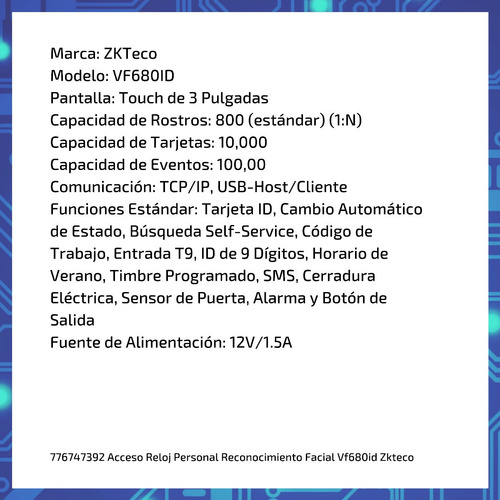 Marca: ZKTeco
Modelo: VF680ID
Pantalla: Touch de 3 Pulgadas
Capacidad de Rostros: 800 (estándar) (1:N)
Capacidad de Tarjetas: 10,000
Capacidad de Eventos: 100,00
Comunicación: TCP/IP, USB-Host/Cliente
Funciones Estándar: Tarjeta ID, Cambio Automático de Estado, Búsqueda Self-Service, Código de Trabajo, Entrada T9, ID de 9 Dígitos, Horario de Verano, Timbre Programado, SMS, Cerradura Eléctrica, Sensor de Puerta, Alarma y Botón de Salida
Fuente de Alimentación: 12V/1.5A

776747392 Acceso Reloj Personal Reconocimiento Facial Vf680id Zkteco